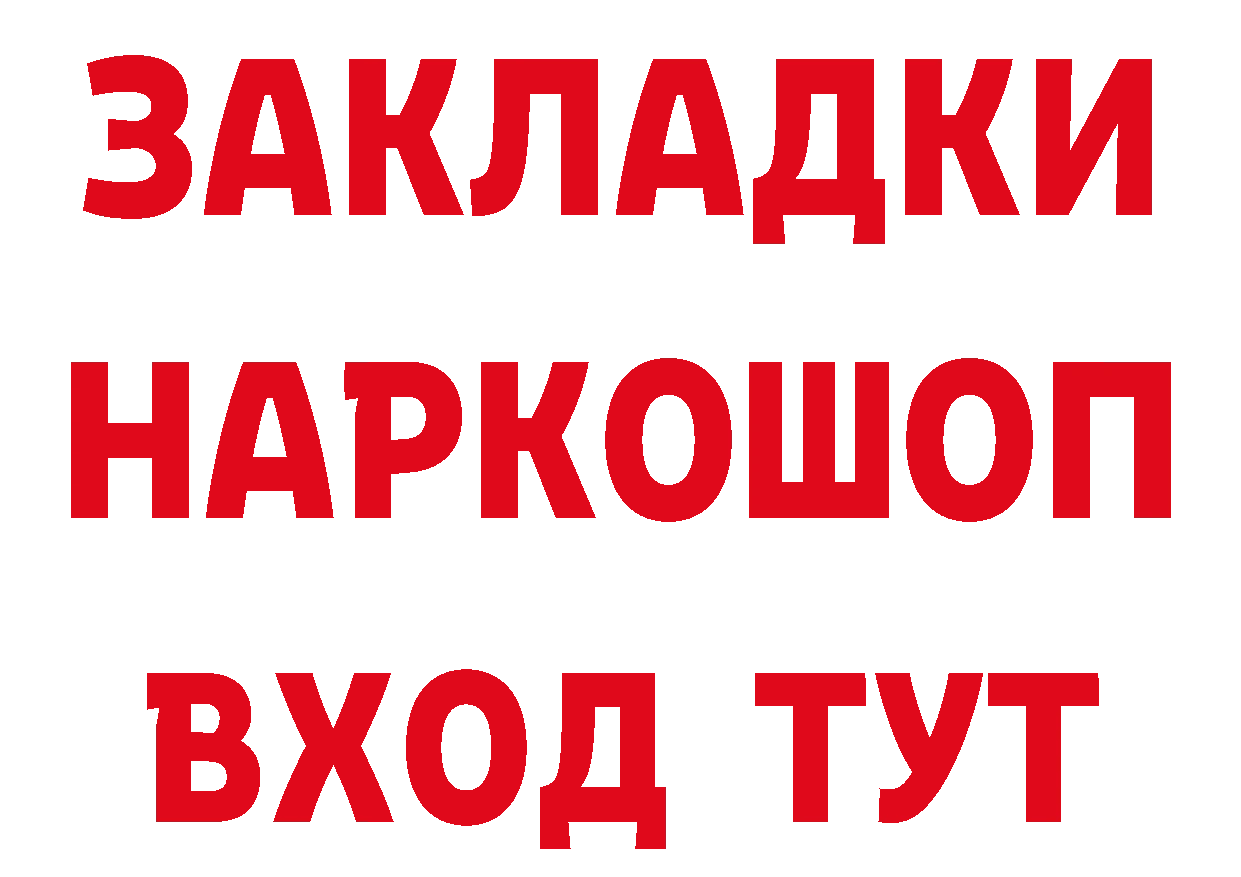 ЗАКЛАДКИ НАРКОШОП ВХОД ТУТ